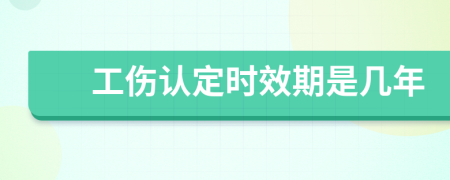 工伤认定时效期是几年